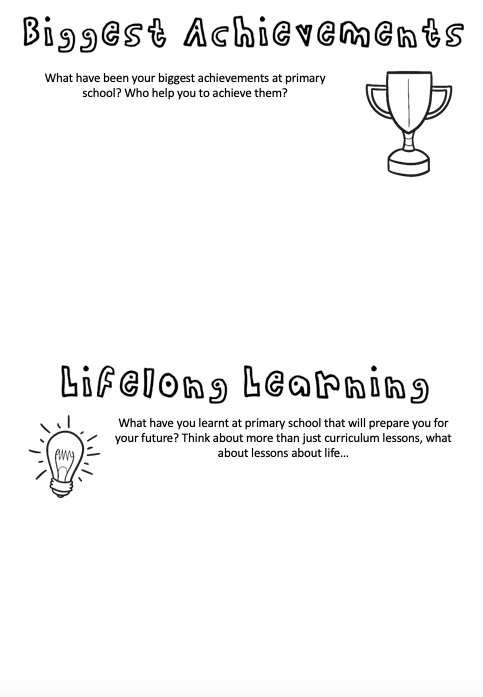 Biggest Achievements

What have been your biggest achievements at primary school? Who help you to achieve them?

Lifelong Learning

What have you learnt at primary school that will prepare you for your future? Think about more than just curriculum lessons, what about lessons about life...